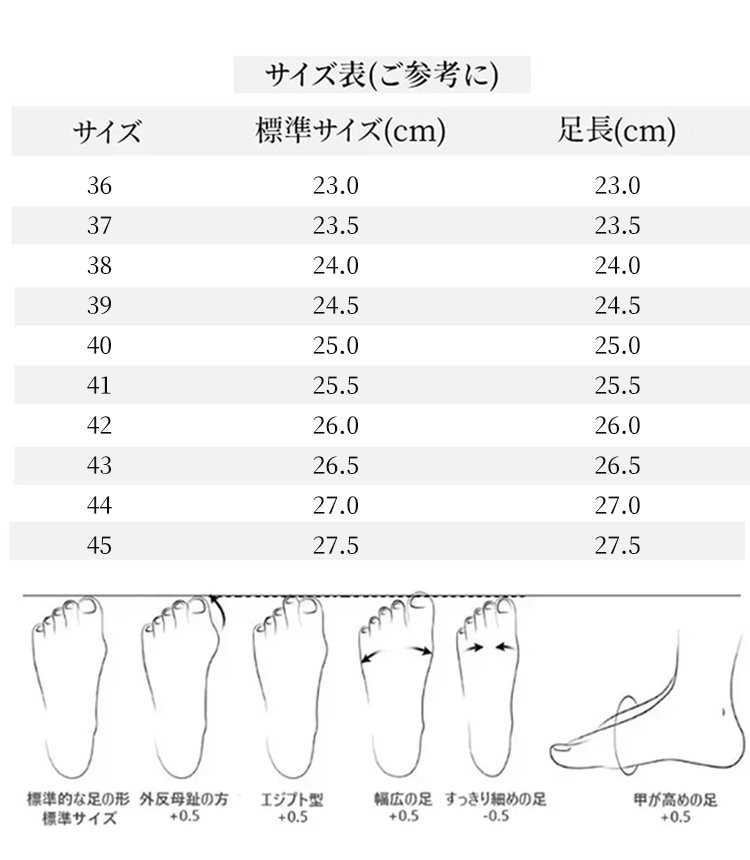 サイズ表(ご参考に)

| サイズ | 標準サイズ(cm) | 足長(cm) |
|---|---|---|
| 36 | 23.0 | 23.0 |
| 37 | 23.5 | 23.5 |
| 38 | 24.0 | 24.0 |
| 39 | 24.5 | 24.5 |
| 40 | 25.0 | 25.0 |
| 41 | 25.5 | 25.5 |
| 42 | 26.0 | 26.0 |
| 43 | 26.5 | 26.5 |
| 44 | 27.0 | 27.0 |
| 45 | 27.5 | 27.5 |

標準的な足の形
標準サイズ

外反母趾の方
+0.5

エジプト型
+0.5

幅広の足
+0.5

すっきり細めの足
-0.5

甲が高めの足
+0.5